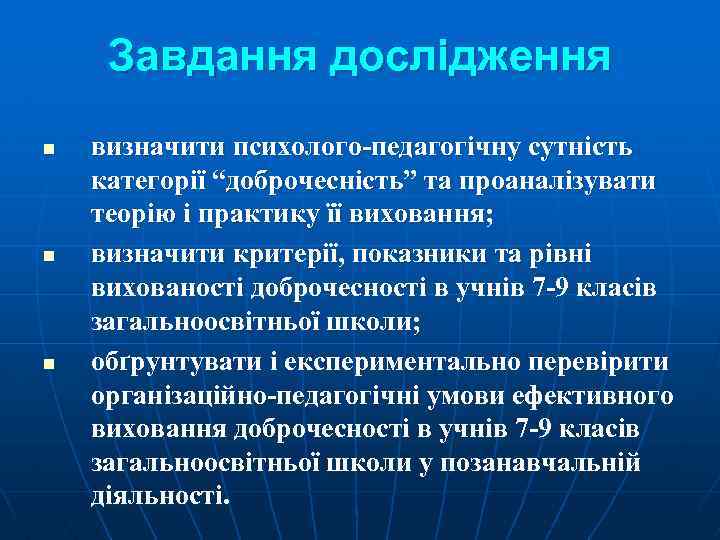 Завдання дослідження

■ визначити психолого-педагогічну сутність категорії “доброчесність” та проаналізувати теорію і практику її виховання;

■ визначити критерії, показники та рівні вихованості доброчесності в учнів 7-9 класів загальноосвітньої школи;

■ обґрунтувати і експериментально перевірити організаційно-педагогічні умови ефективного виховання доброчесності в учнів 7-9 класів загальноосвітньої школи у позанавчальній діяльності.